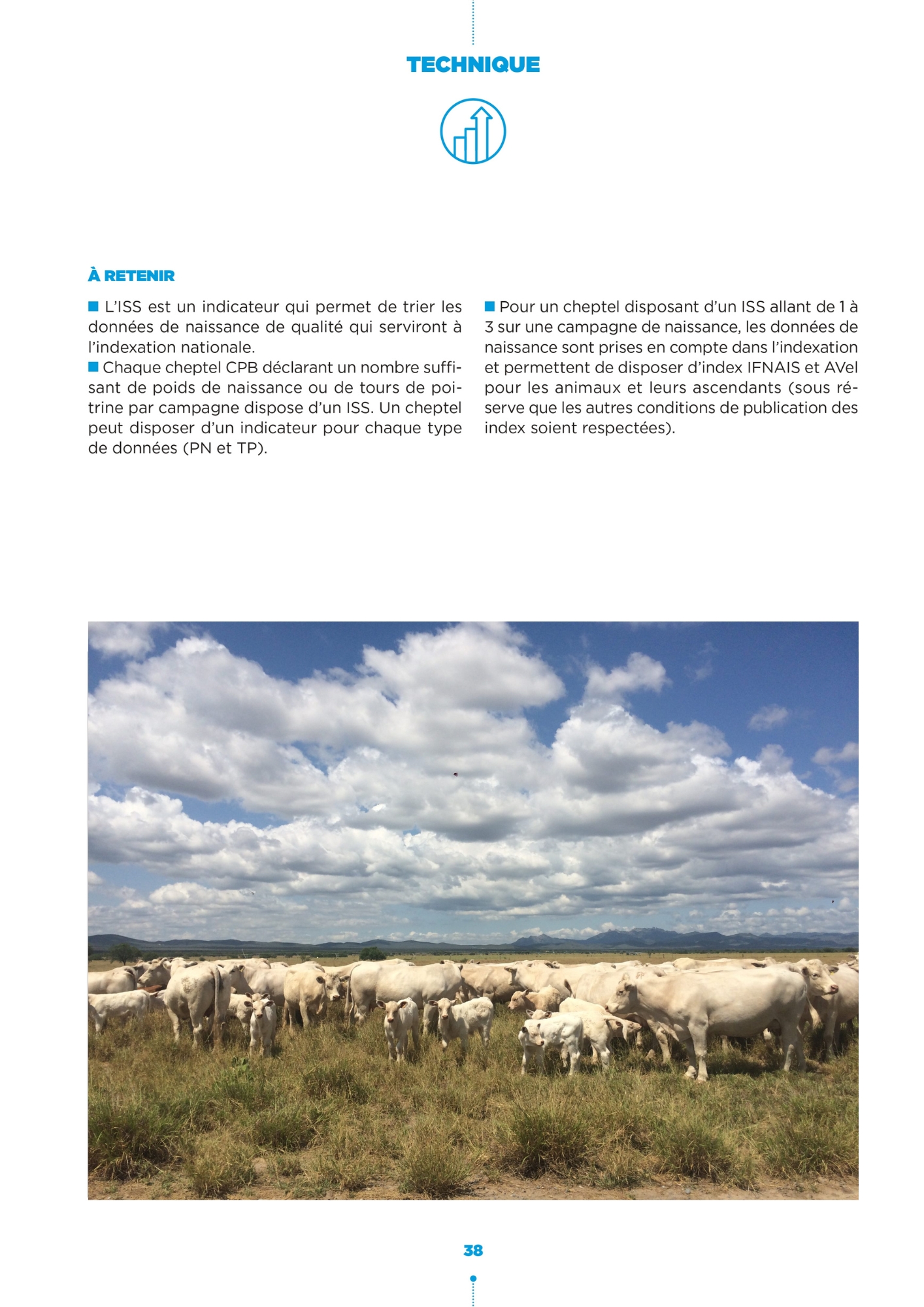 TECHNIQUE

À RETENIR

■ L'ISS est un indicateur qui permet de trier les données de naissance de qualité qui serviront à l'indexation nationale.
■ Chaque cheptel CPB déclarant un nombre suffisant de poids de naissance ou de tours de poitrine par campagne dispose d'un ISS. Un cheptel peut disposer d'un indicateur pour chaque type de données (PN et TP).

■ Pour un cheptel disposant d'un ISS allant de 1 à 3 sur une campagne de naissance, les données de naissance sont prises en compte dans l'indexation et permettent de disposer d'index IFNAIS et AVel pour les animaux et leurs ascendants (sous réserve que les autres conditions de publication des index soient respectées).

38